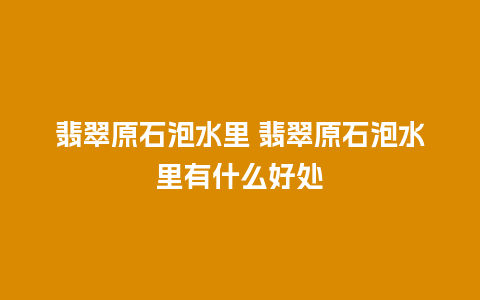 翡翠原石泡水里 翡翠原石泡水里有什么好处